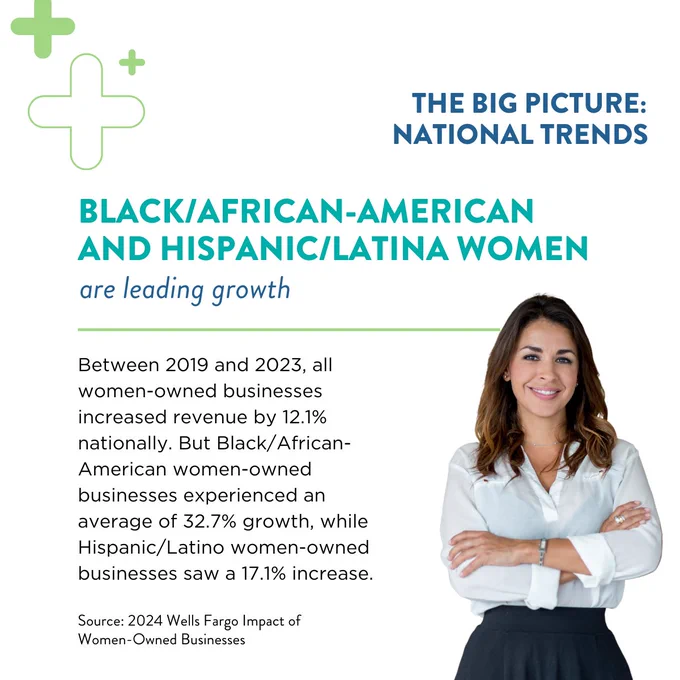 THE BIG PICTURE:
NATIONAL TRENDS

BLACK/AFRICAN-AMERICAN
AND HISPANIC/LATINA WOMEN
are leading growth

Between 2019 and 2023, all women-owned businesses increased revenue by 12.1% nationally. But Black/African-American women-owned businesses experienced an average of 32.7% growth, while Hispanic/Latino women-owned businesses saw a 17.1% increase.

Source: 2024 Wells Fargo Impact of Women-Owned Businesses